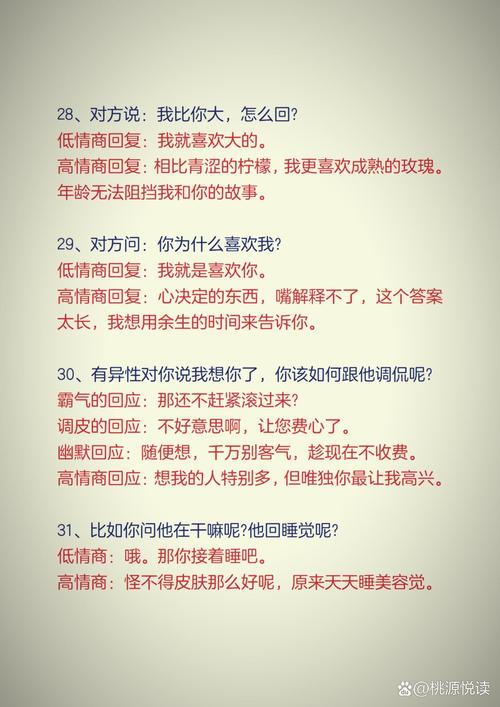 28、对方说：我比你大，怎么回?
低情商回复：我就喜欢大的。
高情商回复：相比青涩的柠檬，我更喜欢成熟的玫瑰。年龄无法阻挡我和你的故事。

29、对方问：你为什么喜欢我?
低情商回复：我就是喜欢你。
高情商回复：心决定的东西，嘴解释不了，这个答案太长，我想用余生的时间来告诉你。

30、有异性对你说我想你了，你该如何跟他调侃呢?
霸气的回应：那还不赶紧滚过来?
调皮的回应：不好意思啊，让您费心了。
幽默回应：随便想，千万别客气，趁现在不收费。
高情商回应：想我的人特别多，但唯独你最让我高兴。

31、比如你问他在干嘛呢?他回睡觉呢?
低情商：哦。那你接着睡吧。
高情商：怪不得皮肤那么好呢，原来天天睡美容觉。

@桃源悦读